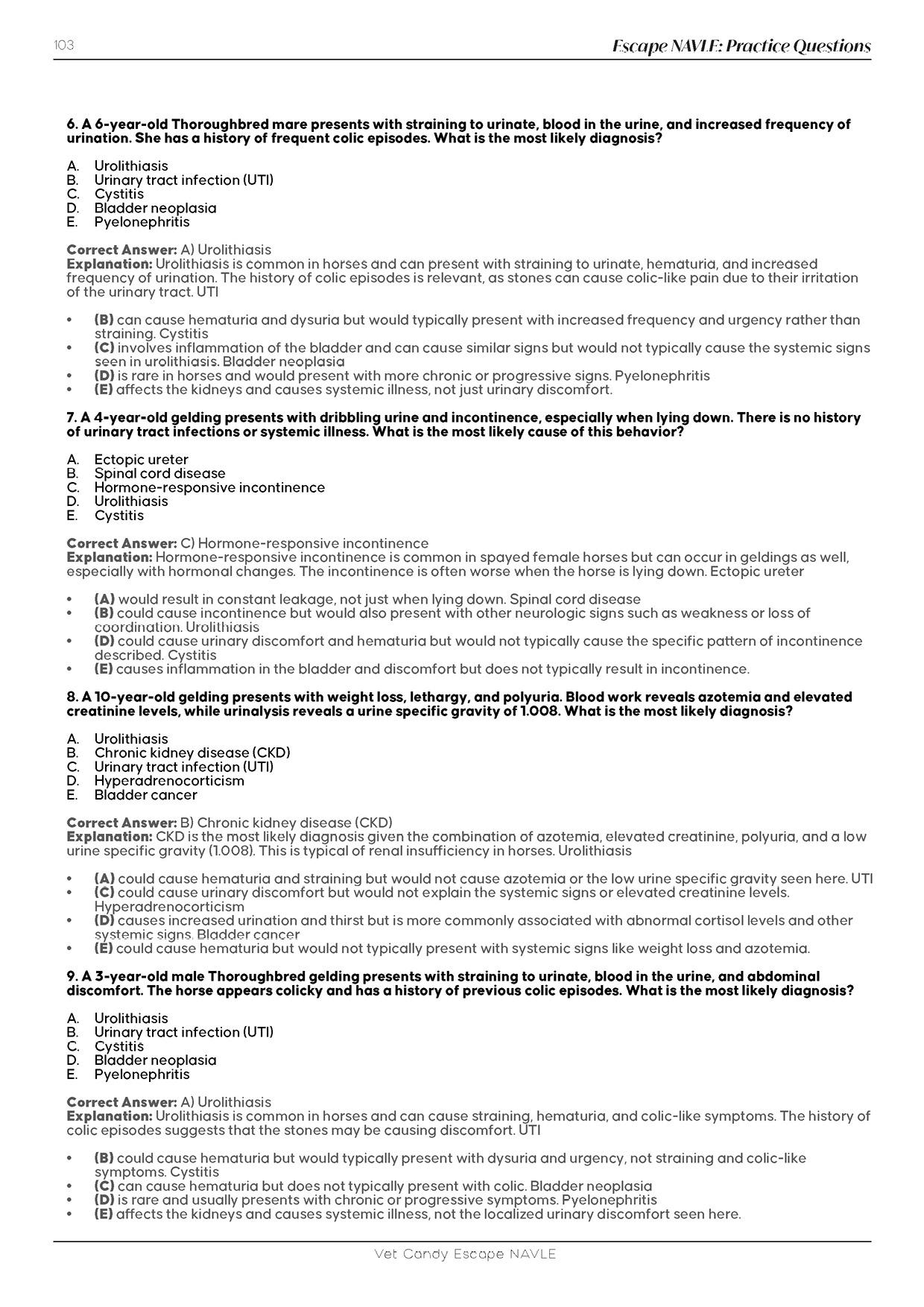 103

Escape NAVLE: Practice Questions

6. A 6-year-old Thoroughbred mare presents with straining to urinate, blood in the urine, and increased frequency of urination. She has a history of frequent colic episodes. What is the most likely diagnosis?

A. Urolithiasis
B. Urinary tract infection (UTI)
C. Cystitis
D. Bladder neoplasia
E. Pyelonephritis

Correct Answer: A) Urolithiasis
Explanation: Urolithiasis is common in horses and can present with straining to urinate, hematuria, and increased frequency of urination. The history of colic episodes is relevant, as stones can cause colic-like pain due to their irritation of the urinary tract. UTI

• (B) can cause hematuria and dysuria but would typically present with increased frequency and urgency rather than straining. Cystitis
• (C) involves inflammation of the bladder and can cause similar signs but would not typically cause the systemic signs seen in urolithiasis. Bladder neoplasia
• (D) is rare in horses and would present with more chronic or progressive signs. Pyelonephritis
• (E) affects the kidneys and causes systemic illness, not just urinary discomfort.

7. A 4-year-old gelding presents with dribbling urine and incontinence, especially when lying down. There is no history of urinary tract infections or systemic illness. What is the most likely cause of this behavior?

A. Ectopic ureter
B. Spinal cord disease
C. Hormone-responsive incontinence
D. Urolithiasis
E. Cystitis

Correct Answer: C) Hormone-responsive incontinence
Explanation: Hormone-responsive incontinence is common in spayed female horses but can occur in geldings as well, especially with hormonal changes. The incontinence is often worse when the horse is lying down. Ectopic ureter

• (A) would result in constant leakage, not just when lying down. Spinal cord disease
• (B) could cause incontinence but would also present with other neurologic signs such as weakness or loss of coordination. Urolithiasis
• (D) could cause urinary discomfort and hematuria but would not typically cause the specific pattern of incontinence described. Cystitis
• (E) causes inflammation in the bladder and discomfort but does not typically result in incontinence.

8. A 10-year-old gelding presents with weight loss, lethargy, and polyuria. Blood work reveals azotemia and elevated creatinine levels, while urinalysis reveals a urine specific gravity of 1.008. What is the most likely diagnosis?

A. Urolithiasis
B. Chronic kidney disease (CKD)
C. Urinary tract infection (UTI)
D. Hyperadrenocorticism
E. Bladder cancer

Correct Answer: B) Chronic kidney disease (CKD)
Explanation: CKD is the most likely diagnosis given the combination of azotemia, elevated creatinine, polyuria, and a low urine specific gravity (1.008). This is typical of renal insufficiency in horses. Urolithiasis

• (A) could cause hematuria and straining but would not cause azotemia or the low urine specific gravity seen here. UTI
• (C) could cause urinary discomfort but would not explain the systemic signs or elevated creatinine levels. Hyperadrenocorticism
• (D) causes increased urination and thirst but is more commonly associated with abnormal cortisol levels and other systemic signs. Bladder cancer
• (E) could cause hematuria but would not typically present with systemic signs like weight loss and azotemia.

9. A 3-year-old male Thoroughbred gelding presents with straining to urinate, blood in the urine, and abdominal discomfort. The horse appears colicky and has a history of previous colic episodes. What is the most likely diagnosis?

A. Urolithiasis
B. Urinary tract infection (UTI)
C. Cystitis
D. Bladder neoplasia
E. Pyelonephritis

Correct Answer: A) Urolithiasis
Explanation: Urolithiasis is common in horses and can cause straining, hematuria, and colic-like symptoms. The history of colic episodes suggests that the stones may be causing discomfort. UTI

• (B) could cause hematuria but would typically present with dysuria and urgency, not straining and colic-like symptoms. Cystitis
• (C) can cause hematuria but does not typically present with colic. Bladder neoplasia
• (D) is rare and usually presents with chronic or progressive symptoms. Pyelonephritis
• (E) affects the kidneys and causes systemic illness, not the localized urinary discomfort seen here.

Vet Candy Escape NAVLE